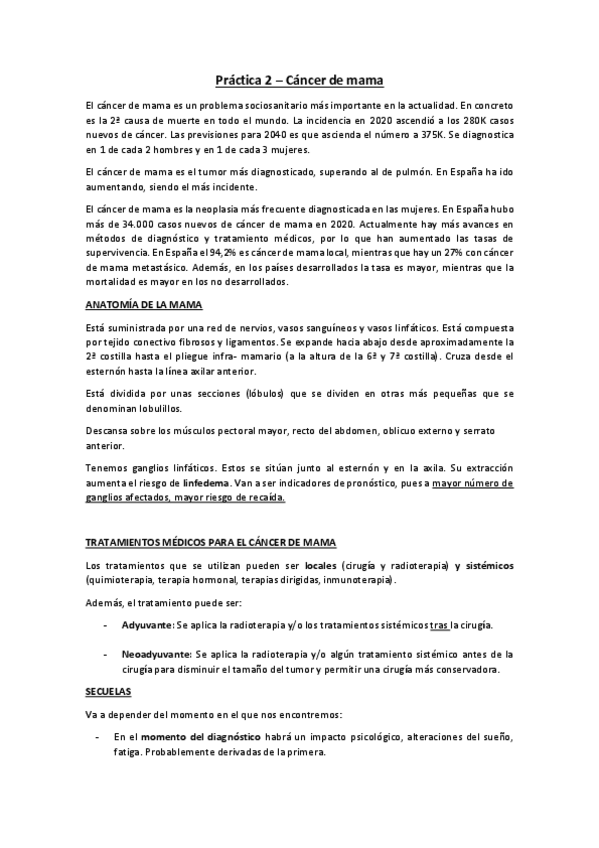 Práctica 2 – Cáncer de mama

El cáncer de mama es un problema sociosanitario más importante en la actualidad. En concreto es la 2ª causa de muerte en todo el mundo. La incidencia en 2020 ascendió a los 280K casos nuevos de cáncer. Las previsiones para 2040 es que ascienda el número a 375K. Se diagnostica en 1 de cada 2 hombres y en 1 de cada 3 mujeres.

El cáncer de mama es el tumor más diagnosticado, superando al de pulmón. En España ha ido aumentando, siendo el más incidente.

El cáncer de mama es la neoplasia más frecuente diagnosticada en las mujeres. En España hubo más de 34.000 casos nuevos de cáncer de mama en 2020. Actualmente hay más avances en métodos de diagnóstico y tratamiento médicos, por lo que han aumentado las tasas de supervivencia. En España el 94,2% es cáncer de mama local, mientras que hay un 27% con cáncer de mama metastásico. Además, en los países desarrollados la tasa es mayor, mientras que la mortalidad es mayor en los no desarrollados.

ANATOMÍA DE LA MAMA

Está suministrada por una red de nervios, vasos sanguíneos y vasos linfáticos. Está compuesta por tejido conectivo fibrosos y ligamentos. Se expande hacia abajo desde aproximadamente la 2ª costilla hasta el pliegue infra- mamario (a la altura de la 6ª y 7ª costilla). Cruza desde el esternón hasta la línea axilar anterior.

Está dividida por unas secciones (lóbulos) que se dividen en otras más pequeñas que se denominan lobulillos.

Descansa sobre los músculos pectoral mayor, recto del abdomen, oblicuo externo y serrato anterior.

Tenemos ganglios linfáticos. Estos se sitúan junto al esternón y en la axila. Su extracción aumenta el riesgo de linfedema. Van a ser indicadores de pronóstico, pues a mayor número de ganglios afectados, mayor riesgo de recaída.

TRATAMIENTOS MÉDICOS PARA EL CÁNCER DE MAMA

Los tratamientos que se utilizan pueden ser locales (cirugía y radioterapia) y sistémicos (quimioterapia, terapia hormonal, terapias dirigidas, inmunoterapia).

Además, el tratamiento puede ser:

- Adyuvante: Se aplica la radioterapia y/o los tratamientos sistémicos tras la cirugía.

- Neoadyuvante: Se aplica la radioterapia y/o algún tratamiento sistémico antes de la cirugía para disminuir el tamaño del tumor y permitir una cirugía más conservadora.

SECUELAS

Va a depender del momento en el que nos encontremos:

- En el momento del diagnóstico habrá un impacto psicológico, alteraciones del sueño, fatiga. Probablemente derivadas de la primera.